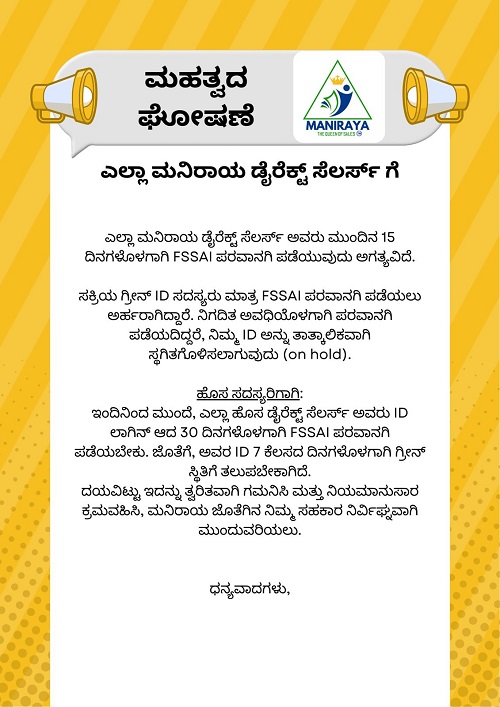 ಮಹತ್ವದ ಘೋಷಣೆ

MANIRAYA
THE QUEEN OF SALES

ಎಲ್ಲಾ ಮನಿರಾಯ ಡೈರೆಕ್ಟ್ ಸೆಲರ್ಸ್ ಗೆ

ಎಲ್ಲಾ ಮನಿರಾಯ ಡೈರೆಕ್ಟ್ ಸೆಲರ್ಸ್ ಅವರು ಮುಂದಿನ 15 ದಿನಗಳೊಳಗಾಗಿ FSSAI ಪರವಾನಗಿ ಪಡೆಯುವುದು ಅಗತ್ಯವಿದೆ.

ಸಕ್ರಿಯ ಗ್ರೀನ್ ID ಸದಸ್ಯರು ಮಾತ್ರ FSSAI ಪರವಾನಗಿ ಪಡೆಯಲು ಅರ್ಹರಾಗಿದ್ದಾರೆ. ನಿಗದಿತ ಅವಧಿಯೊಳಗಾಗಿ ಪರವಾನಗಿ ಪಡೆಯದಿದ್ದರೆ, ನಿಮ್ಮ ID ಅನ್ನು ತಾತ್ಕಾಲಿಕವಾಗಿ ಸ್ಥಗಿತಗೊಳಿಸಲಾಗುವುದು (on hold).

ಹೊಸ ಸದಸ್ಯರಿಗಾಗಿ:
ಇಂದಿನಿಂದ ಮುಂದೆ, ಎಲ್ಲಾ ಹೊಸ ಡೈರೆಕ್ಟ್ ಸೆಲರ್ಸ್ ಅವರು ID ಲಾಗಿನ್ ಆದ 30 ದಿನಗಳೊಳಗಾಗಿ FSSAI ಪರವಾನಗಿ ಪಡೆಯಬೇಕು. ಜೊತೆಗೆ, ಅವರ ID 7 ಕೆಲಸದ ದಿನಗಳೊಳಗಾಗಿ ಗ್ರೀನ್ ಸ್ಥಿತಿಗೆ ತಲುಪಬೇಕಾಗಿದೆ.
ದಯವಿಟ್ಟು ಇದನ್ನು ತ್ವರಿತವಾಗಿ ಗಮನಿಸಿ ಮತ್ತು ನಿಯಮಾನುಸಾರ ಕ್ರಮವಹಿಸಿ, ಮನಿರಾಯ ಜೊತೆಗಿನ ನಿಮ್ಮ ಸಹಕಾರ ನಿರ್ವಿಘ್ನವಾಗಿ ಮುಂದುವರಿಯಲು.

ಧನ್ಯವಾದಗಳು,